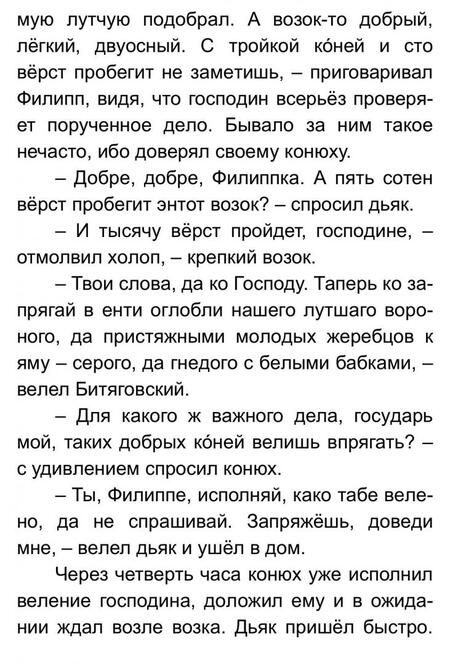 мую лутчую подобрал. А возок-то добрый, лёгкий, двуосный. С тройкой ко́ней и сто вёрст пробегит не заметишь, – приговаривал Филипп, видя, что господин всерьёз проверяет порученное дело. Бывало за ним такое нечасто, ибо доверял своему конюху.

– Добре, добре, Филиппка. А пять сотен вёрст пробегит энтот возок? – спросил дьяк.

– И тысячу вёрст пройдет, господине, – отмолвил холоп, – крепкий возок.

– Твои слова, да ко Господу. Таперь ко запрягай в енти оглобли нашего лутшаго вороного, да пристяжными молодых жеребцов к яму – серого, да гнедого с белыми бабками, – велел Битяговский.

– Для какого ж важного дела, государь мой, таких добрых ко́ней велишь впрягать? – с удивлением спросил конюх.

– Ты, Филиппе, исполняй, како табе велено, да не спрашивай. Запряжёшь, доведи мне, – велел дьяк и ушёл в дом.

Через четверть часа конюх уже исполнил веление господина, доложил ему и в ожидании ждал возле возка. Дьяк пришёл быстро.